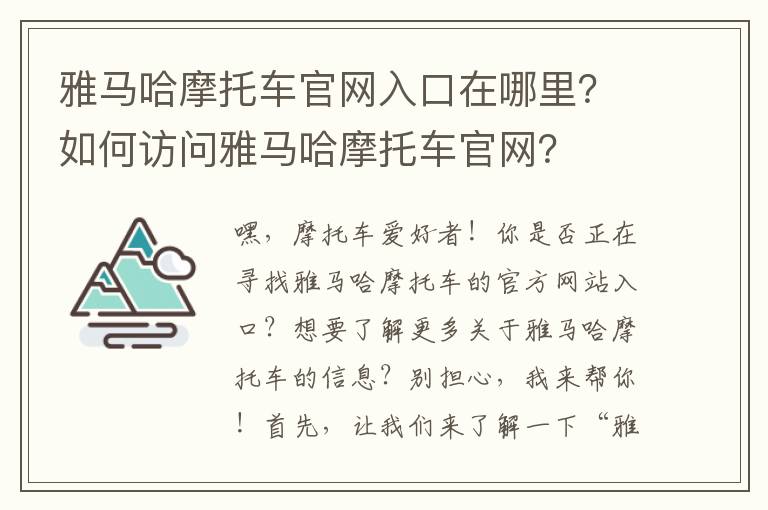 雅马哈摩托车官网入口在哪里？如何访问雅马哈摩托车官网？

嘿，摩托车爱好者！你是否正在寻找雅马哈摩托车的官方网站入口？想要了解更多关于雅马哈摩托车的信息？别担心，我来帮你！首先，让我们来了解一下“雅